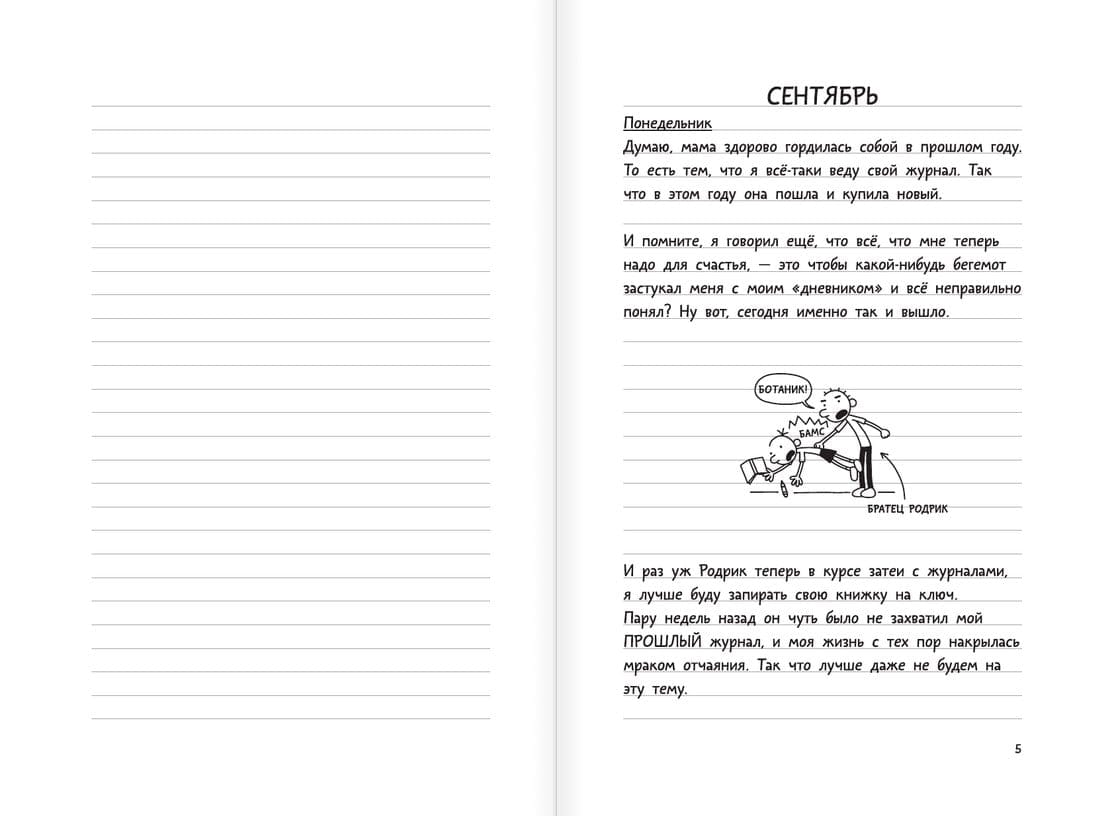 СЕНТЯБРЬ

Понедельник

Думаю, мама здорово гордилась собой в прошлом году. То есть тем, что я всё-таки веду свой журнал. Так что в этом году она пошла и купила новый.

И помните, я говорил ещё, что всё, что мне теперь надо для счастья, — это чтобы какой-нибудь бегемот застукал меня с моим «дневником» и всё неправильно понял? Ну вот, сегодня именно так и вышло.

БОТАНИК!

БАМС

БРАТЕЦ РОДРИК

И раз уж Родрик теперь в курсе затеи с журналами, я лучше буду запирать свою книжку на ключ.
Пару недель назад он чуть было не захватил мой ПРОШЛЫЙ журнал, и моя жизнь с тех пор накрылась мраком отчаяния. Так что лучше даже не будем на эту тему.

5